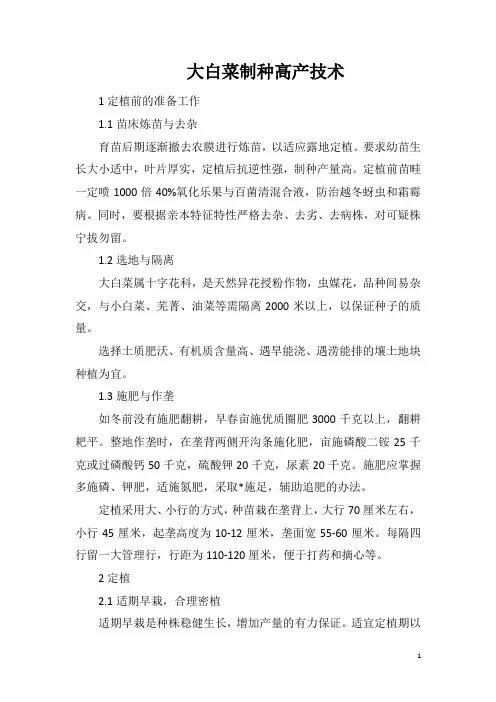 大白菜制种高产技术

1 定植前的准备工作

1.1 苗床炼苗与去杂

育苗后期逐渐撤去农膜进行炼苗，以适应露地定植。要求幼苗生长大小适中，叶片厚实，定植后抗逆性强，制种产量高。定植前苗畦一定喷 1000 倍 40%氧化乐果与百菌清混合液，防治越冬蚜虫和霜霉病。同时，要根据亲本特征特性严格去杂、去劣、去病株，对可疑株宁拔勿留。

1.2 选地与隔离

大白菜属十字花科，是天然异花授粉作物，虫媒花，品种间易杂交，与小白菜、芜菁、油菜等需隔离 2000 米以上，以保证种子的质量。

选择土质肥沃、有机质含量高、遇旱能浇、遇涝能排的壤土地块种植为宜。

1.3 施肥与作垄

如冬前没有施肥翻耕，早春亩施优质圈肥 3000 千克以上，翻耕耙平。整地作垄时，在垄背两侧开沟条施化肥，亩施磷酸二铵 25 千克或过磷酸钙 50 千克，硫酸钾 20 千克，尿素 20 千克。施肥应掌握多施磷、钾肥，适施氮肥，采取*施足，辅助追肥的办法。

定植采用大、小行的方式，种苗栽在垄背上，大行 70 厘米左右，小行 45 厘米，起垄高度为 10-12 厘米，垄面宽 55-60 厘米。每隔四行留一大管理行，行距为 110-120 厘米，便于打药和摘心等。

2 定植

2.1 适期早栽，合理密植

适期早栽是种株稳健生长，增加产量的有力保证。适宜定植期以

1